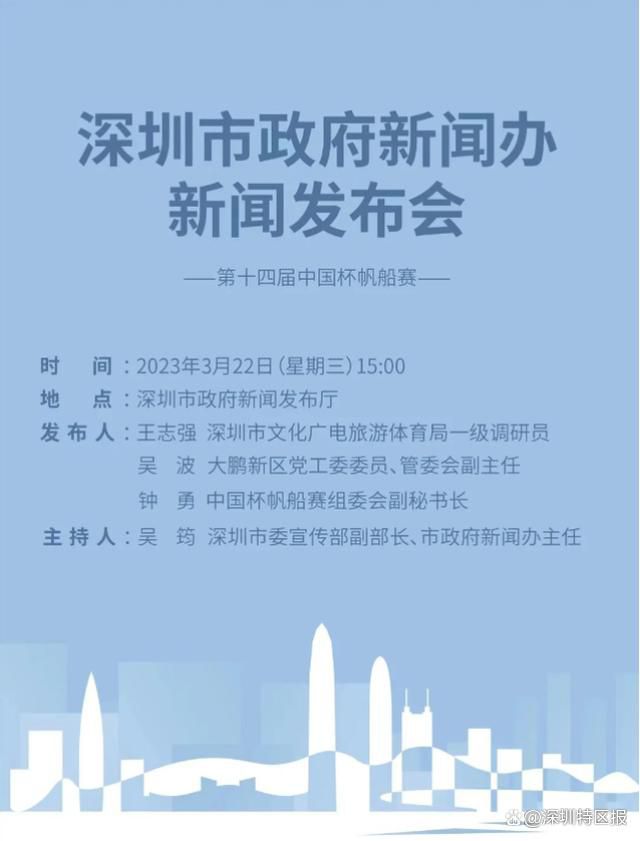 深圳市政府新闻办
新闻发布会

——第十四届中国杯帆船赛——

时　间：2023年3月22日（星期三）15:00
地　点：深圳市政府新闻发布厅
发布人：王志强　深圳市文化广电旅游体育局一级调研员
吴　波　大鹏新区党工委委员、管委会副主任
钟　勇　中国杯帆船赛组委会副秘书长
主持人：吴　筠　深圳市委宣传部副部长、市政府新闻办主任

@深圳特区报